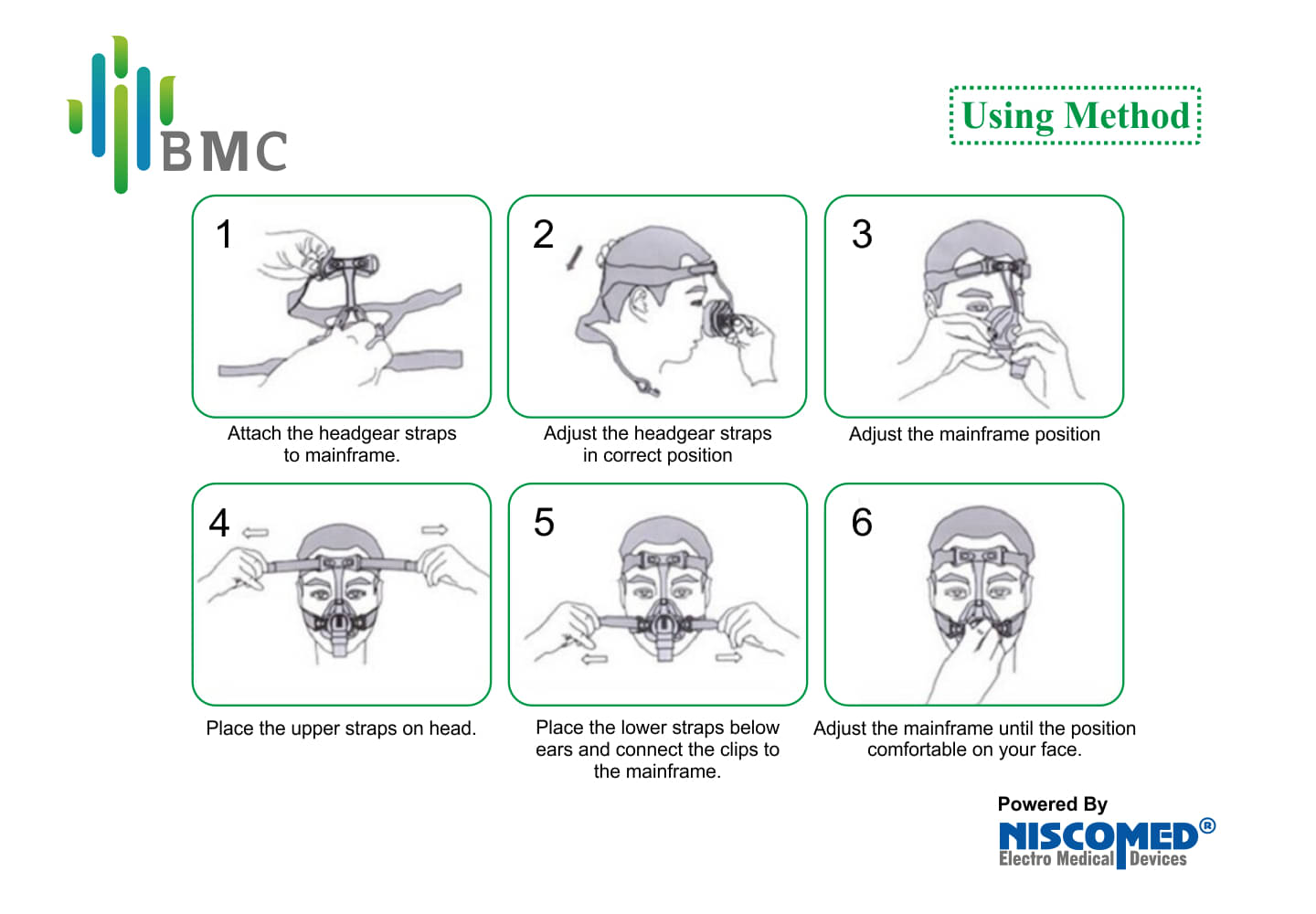 BMC

Using Method

1

Attach the headgear straps to mainframe.

2

Adjust the headgear straps in correct position

3

Adjust the mainframe position

4

Place the upper straps on head.

5

Place the lower straps below ears and connect the clips to the mainframe.

6

Adjust the mainframe until the position comfortable on your face.

Powered By
NISCOMED®
Electro Medical Devices